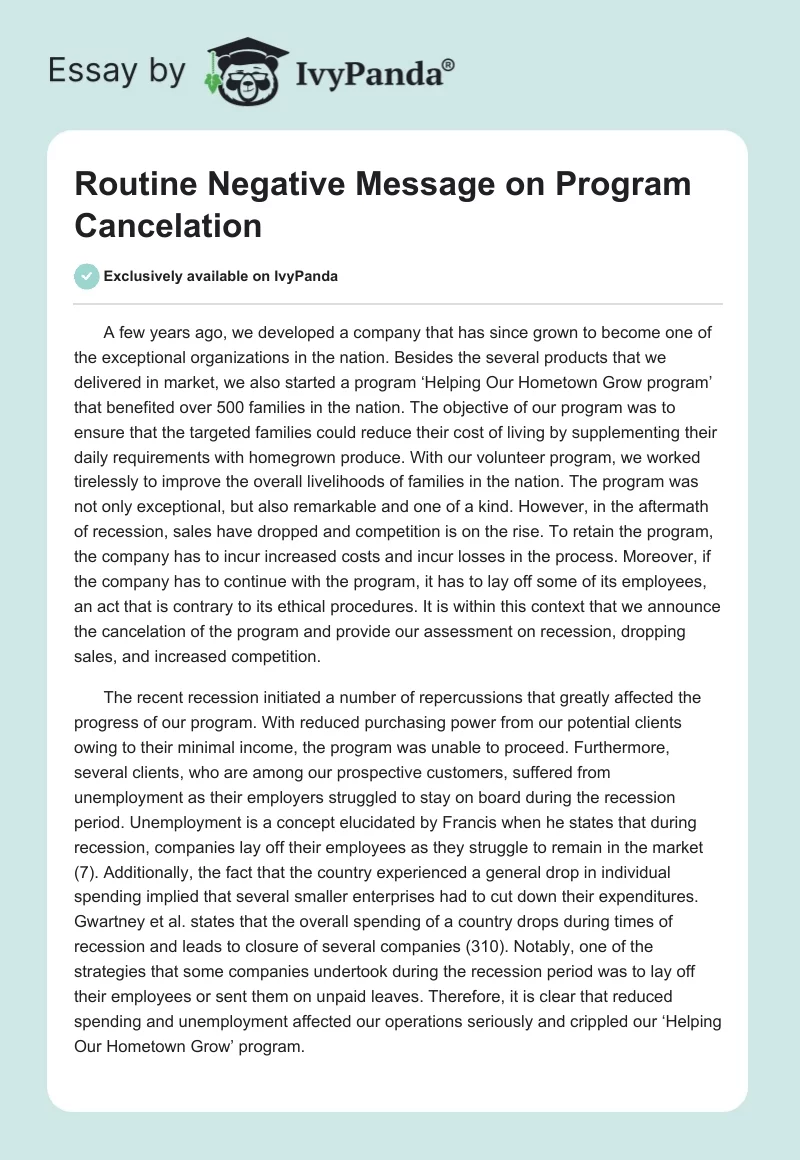 Essay by IvyPanda®

Routine Negative Message on Program Cancelation

Exclusively available on IvyPanda

A few years ago, we developed a company that has since grown to become one of the exceptional organizations in the nation. Besides the several products that we delivered in market, we also started a program 'Helping Our Hometown Grow program' that benefited over 500 families in the nation. The objective of our program was to ensure that the targeted families could reduce their cost of living by supplementing their daily requirements with homegrown produce. With our volunteer program, we worked tirelessly to improve the overall livelihoods of families in the nation. The program was not only exceptional, but also remarkable and one of a kind. However, in the aftermath of recession, sales have dropped and competition is on the rise. To retain the program, the company has to incur increased costs and incur losses in the process. Moreover, if the company has to continue with the program, it has to lay off some of its employees, an act that is contrary to its ethical procedures. It is within this context that we announce the cancelation of the program and provide our assessment on recession, dropping sales, and increased competition.

The recent recession initiated a number of repercussions that greatly affected the progress of our program. With reduced purchasing power from our potential clients owing to their minimal income, the program was unable to proceed. Furthermore, several clients, who are among our prospective customers, suffered from unemployment as their employers struggled to stay on board during the recession period. Unemployment is a concept elucidated by Francis when he states that during recession, companies lay off their employees as they struggle to remain in the market (7). Additionally, the fact that the country experienced a general drop in individual spending implied that several smaller enterprises had to cut down their expenditures. Gwartney et al. states that the overall spending of a country drops during times of recession and leads to closure of several companies (310). Notably, one of the strategies that some companies undertook during the recession period was to lay off their employees or sent them on unpaid leaves. Therefore, it is clear that reduced spending and unemployment affected our operations seriously and crippled our 'Helping Our Hometown Grow' program.